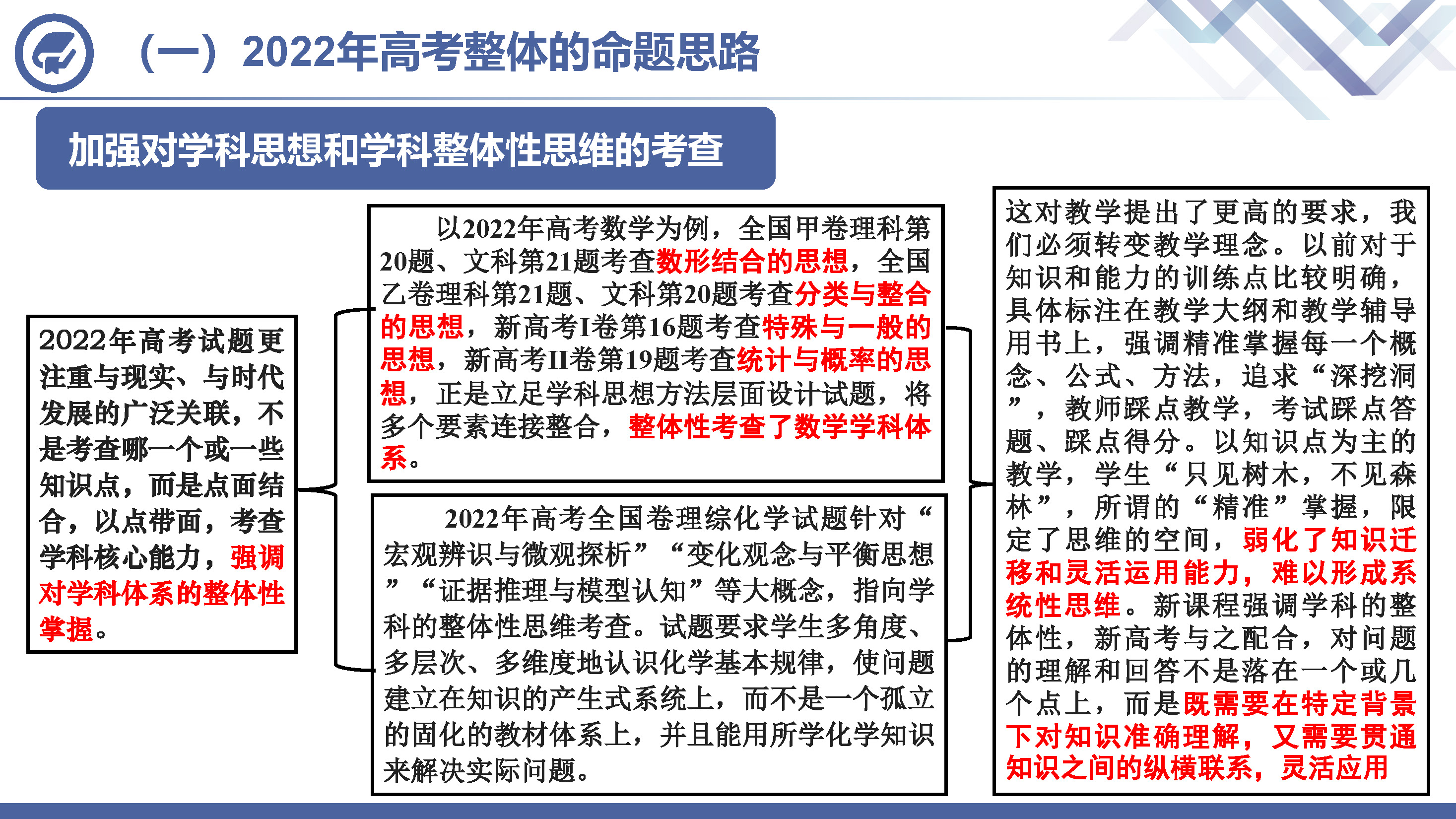 （一）2022年高考整体的命题思路

加强对学科思想和学科整体性思维的考查

2022年高考试题更注重与现实、与时代发展的广泛关联，不是考查哪一个或一些知识点，而是点面结合，以点带面，考查学科核心能力，强调对学科体系的整体性掌握。

以2022年高考数学为例，全国甲卷理科第20题、文科第21题考查数形结合的思想，全国乙卷理科第21题、文科第20题考查分类与整合的思想，新高考I卷第16题考查特殊与一般的思想，新高考II卷第19题考查统计与概率的思想，正是立足学科思想方法层面设计试题，将多个要素连接整合，整体性考查了数学学科体系。

2022年高考全国卷理综化学试题针对“宏观辨识与微观探析”“变化观念与平衡思想”“证据推理与模型认知”等大概念，指向学科的整体性思维考查。试题要求学生多角度、多层次、多维度地认识化学基本规律，使问题建立在知识的产生式系统上，而不是一个孤立的固化的教材体系上，并且能用所学化学知识来解决实际问题。

这对教学提出了更高的要求，我们必须转变教学理念。以前对于知识和能力的训练点比较明确，具体标注在教学大纲和教学辅导用书上，强调精准掌握每一个概念、公式、方法，追求“深挖洞”，教师踩点教学，考试踩点答题、踩点得分。以知识点为主的教学，学生“只见树木，不见森林”，所谓的“精准”掌握，限定了思维的空间，弱化了知识迁移和灵活运用能力，难以形成系统性思维。新课程强调学科的整体性，新高考与之配合，对问题的理解和回答不是落在一个或几个点上，而是既需要在特定背景下对知识准确理解，又需要贯通知识之间的纵横联系，灵活应用